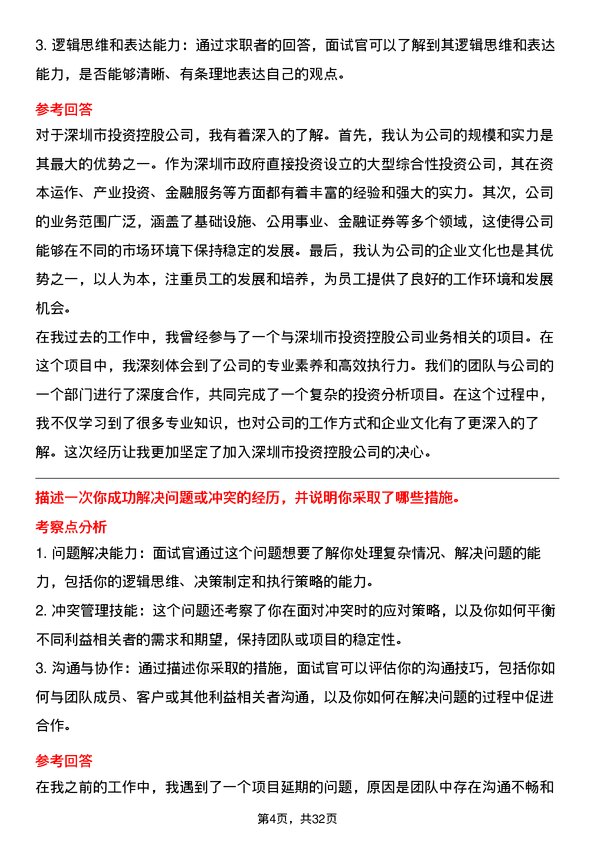 3. 逻辑思维和表达能力：通过求职者的回答，面试官可以了解到其逻辑思维和表达能力，是否能够清晰、有条理地表达自己的观点。

参考回答

对于深圳市投资控股公司，我有着深入的了解。首先，我认为公司的规模和实力是其最大的优势之一。作为深圳市政府直接投资设立的大型综合性投资公司，其在资本运作、产业投资、金融服务等方面都有着丰富的经验和强大的实力。其次，公司的业务范围广泛，涵盖了基础设施、公用事业、金融证券等多个领域，这使得公司能够在不同的市场环境下保持稳定的发展。最后，我认为公司的企业文化也是其优势之一，以人为本，注重员工的发展和培养，为员工提供了良好的工作环境和发展机会。

在我过去的工作中，我曾经参与了一个与深圳市投资控股公司业务相关的项目。在这个项目中，我深刻体会到了公司的专业素养和高效执行力。我们的团队与公司的一个部门进行了深度合作，共同完成了一个复杂的投资分析项目。在这个过程中，我不仅学习到了很多专业知识，也对公司的工作方式和企业文化有了更深入的了解。这次经历让我更加坚定了加入深圳市投资控股公司的决心。

描述一次你成功解决问题或冲突的经历，并说明你采取了哪些措施。

考察点分析

1. 问题解决能力：面试官通过这个问题想要了解你处理复杂情况、解决问题的能力，包括你的逻辑思维、决策制定和执行策略的能力。

2. 冲突管理技能：这个问题还考察了你在面对冲突时的应对策略，以及你如何平衡不同利益相关者的需求和期望，保持团队或项目的稳定性。

3. 沟通与协作：通过描述你采取的措施，面试官可以评估你的沟通技巧，包括你如何与团队成员、客户或其他利益相关者沟通，以及你如何在解决问题的过程中促进合作。

参考回答

在我之前的工作中，我遇到了一个项目延期的问题，原因是团队中存在沟通不畅和

第4页，共32页